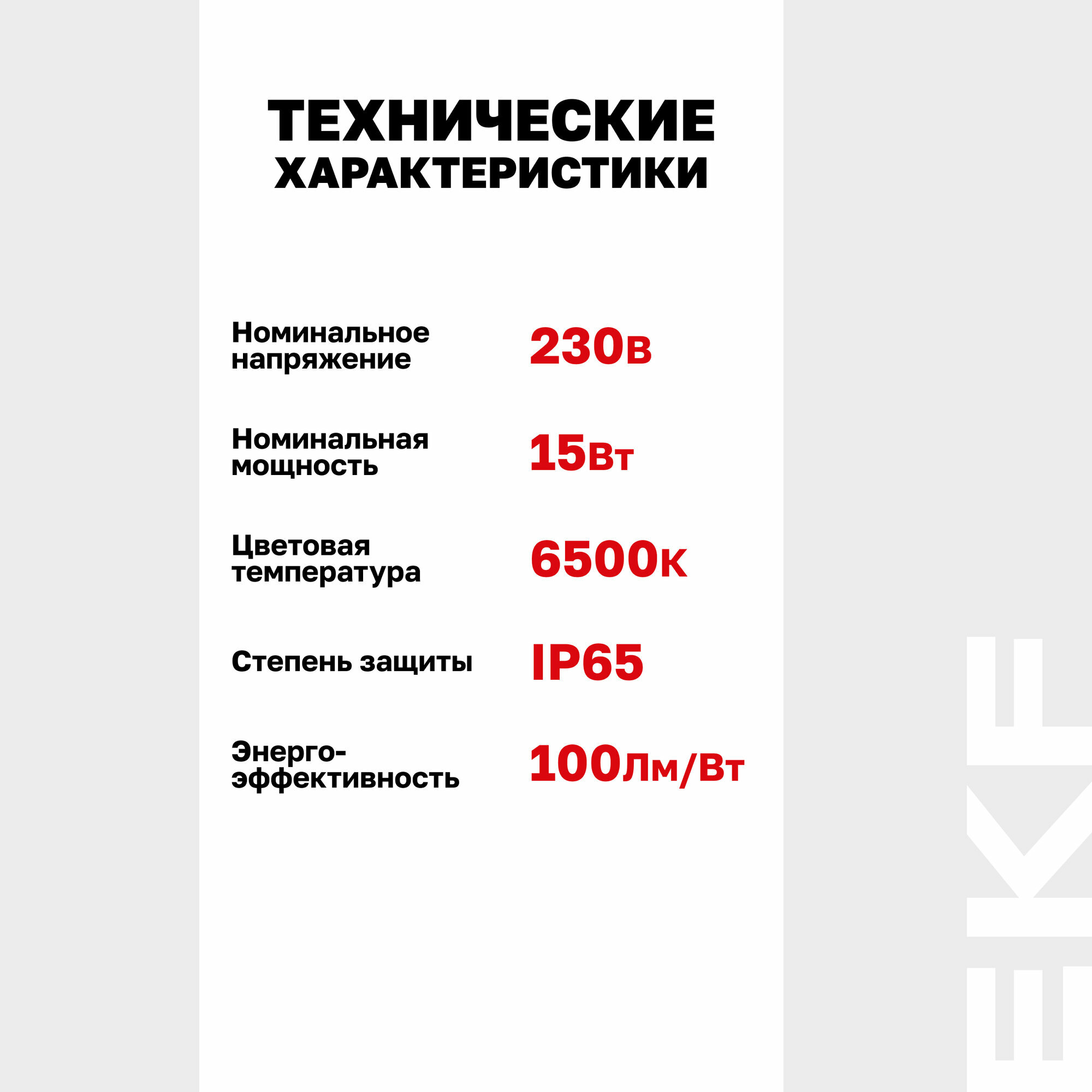 ТЕХНИЧЕСКИЕ ХАРАКТЕРИСТИКИ

Номинальное напряжение
230в

Номинальная мощность
15Вт

Цветовая температура
6500к

Степень защиты
IP65

Энерго-эффективность
100Лм/Вт

EKF